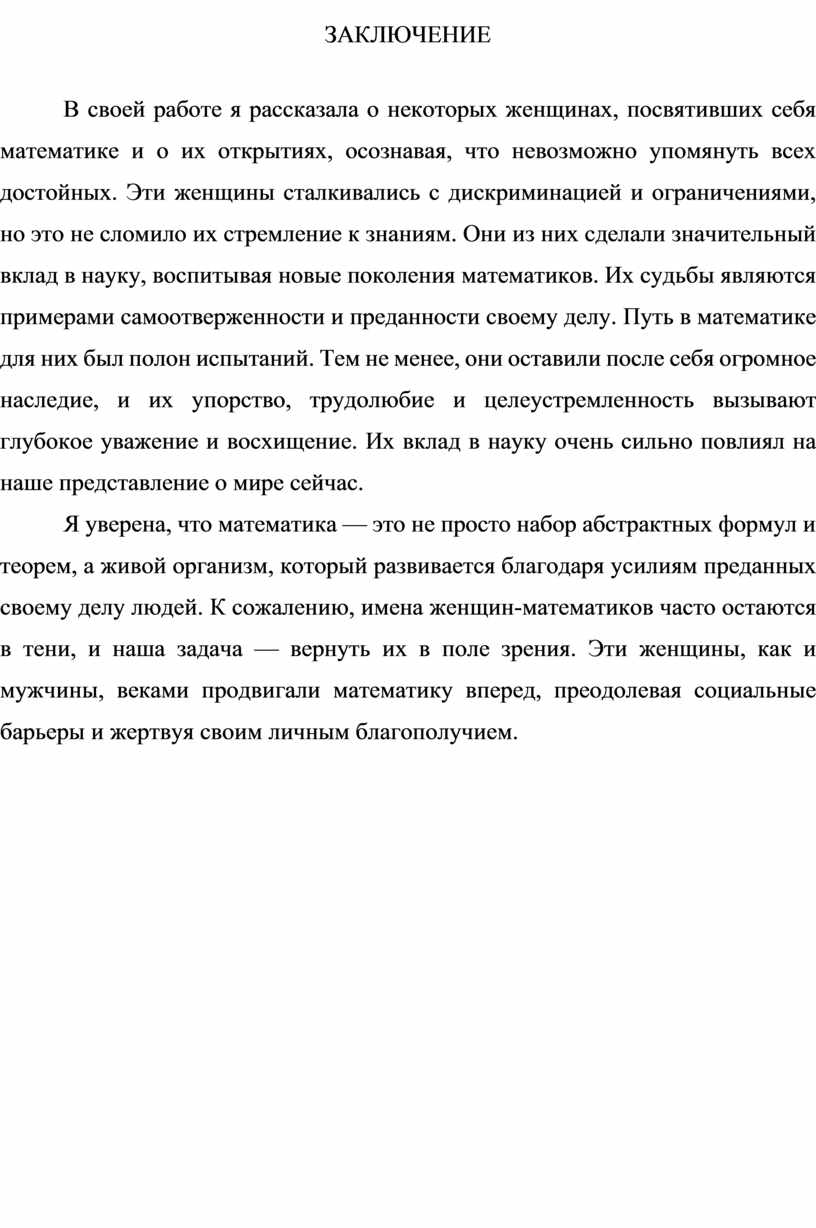 ЗАКЛЮЧЕНИЕ

В своей работе я рассказала о некоторых женщинах, посвятивших себя математике и о их открытиях, осознавая, что невозможно упомянуть всех достойных. Эти женщины сталкивались с дискриминацией и ограничениями, но это не сломило их стремление к знаниям. Они из них сделали значительный вклад в науку, воспитывая новые поколения математиков. Их судьбы являются примерами самоотверженности и преданности своему делу. Путь в математике для них был полон испытаний. Тем не менее, они оставили после себя огромное наследие, и их упорство, трудолюбие и целеустремленность вызывают глубокое уважение и восхищение. Их вклад в науку очень сильно повлиял на наше представление о мире сейчас.

Я уверена, что математика — это не просто набор абстрактных формул и теорем, а живой организм, который развивается благодаря усилиям преданных своему делу людей. К сожалению, имена женщин-математиков часто остаются в тени, и наша задача — вернуть их в поле зрения. Эти женщины, как и мужчины, веками продвигали математику вперед, преодолевая социальные барьеры и жертвуя своим личным благополучием.